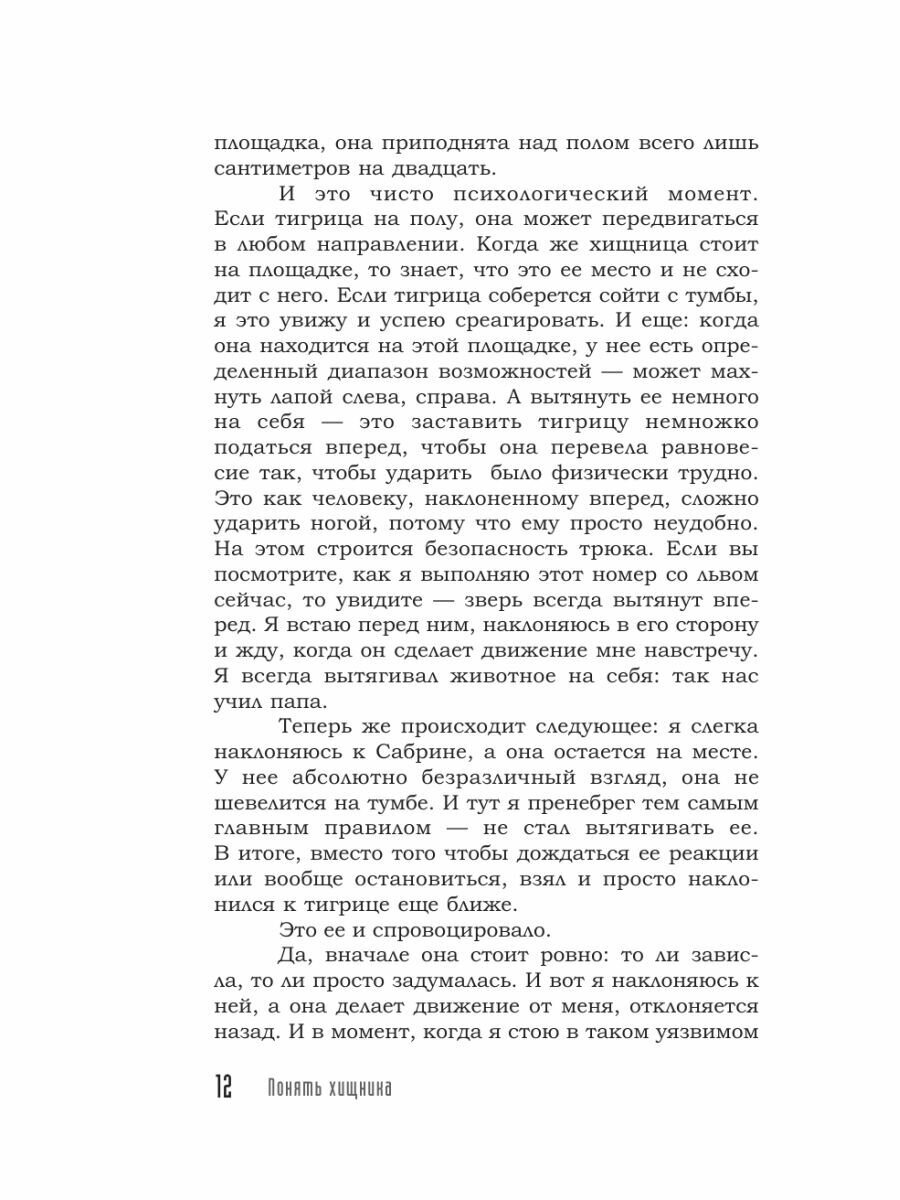 площадка, она приподнята над полом всего лишь сантиметров на двадцать.

И это чисто психологический момент. Если тигрица на полу, она может передвигаться в любом направлении. Когда же хищница стоит на площадке, то знает, что это ее место и не сходит с него. Если тигрица соберется сойти с тумбы, я это увижу и успею среагировать. И еще: когда она находится на этой площадке, у нее есть определенный диапазон возможностей — может махнуть лапой слева, справа. А вытянуть ее немного на себя — это заставить тигрицу немножко податься вперед, чтобы она перевела равновесие так, чтобы ударить было физически трудно. Это как человеку, наклоненному вперед, сложно ударить ногой, потому что ему просто неудобно. На этом строится безопасность трюка. Если вы посмотрите, как я выполняю этот номер со львом сейчас, то увидите — зверь всегда вытянут вперед. Я встаю перед ним, наклоняюсь в его сторону и жду, когда он сделает движение мне навстречу. Я всегда вытягивал животное на себя: так нас учил папа.

Теперь же происходит следующее: я слегка наклоняюсь к Сабрине, а она остается на месте. У нее абсолютно безразличный взгляд, она не шевелится на тумбе. И тут я пренебрег тем самым главным правилом — не стал вытягивать ее. В итоге, вместо того чтобы дождаться ее реакции или вообще остановиться, взял и просто наклонился к тигрице еще ближе.

Это ее и спровоцировало.

Да, вначале она стоит ровно: то ли зависла, то ли просто задумалась. И вот я наклоняюсь к ней, а она делает движение от меня, отклоняется назад. И в момент, когда я стою в таком уязвимом

12 Понять хищника